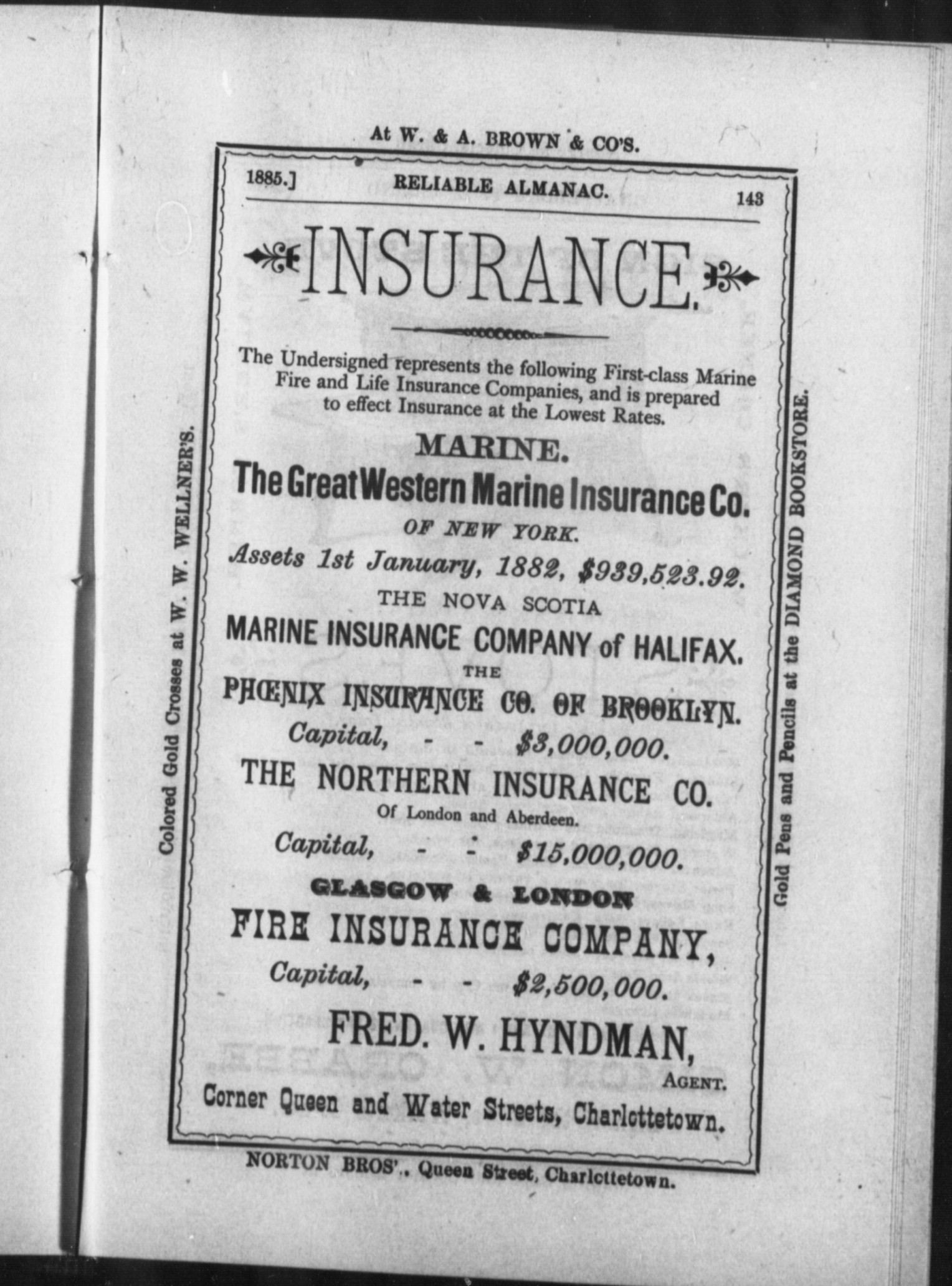 At W. & A. BROWN & CO'S.

1885.] RELIABLE ALMANAC. 143

INSURANCE.

The Undersigned represents the following First-class Marine Fire and Life Insurance Companies, and is prepared to effect Insurance at the Lowest Rates.

MARINE.

The Great Western Marine Insurance Co.

OF NEW YORK.

Assets 1st January, 1882, $939,523.92.

THE NOVA SCOTIA

MARINE INSURANCE COMPANY of HALIFAX.

THE

PHŒNIX INSURANCE CO. OF BROOKLYN.

Capital, - - $3,000,000.

THE NORTHERN INSURANCE CO.

Of London and Aberdeen.

Capital, - - $15,000,000.

GLASGOW & LONDON

FIRE INSURANCE COMPANY,

Capital, - - $2,500,000.

FRED. W. HYNDMAN,

AGENT.

Corner Queen and Water Streets, Charlottetown.

NORTON BROS'., Queen Street, Charlottetown.

Colored Gold Crosses at W. W. WELLNER'S.

Gold Pens and Pencils at the DIAMOND BOOKSTORE.